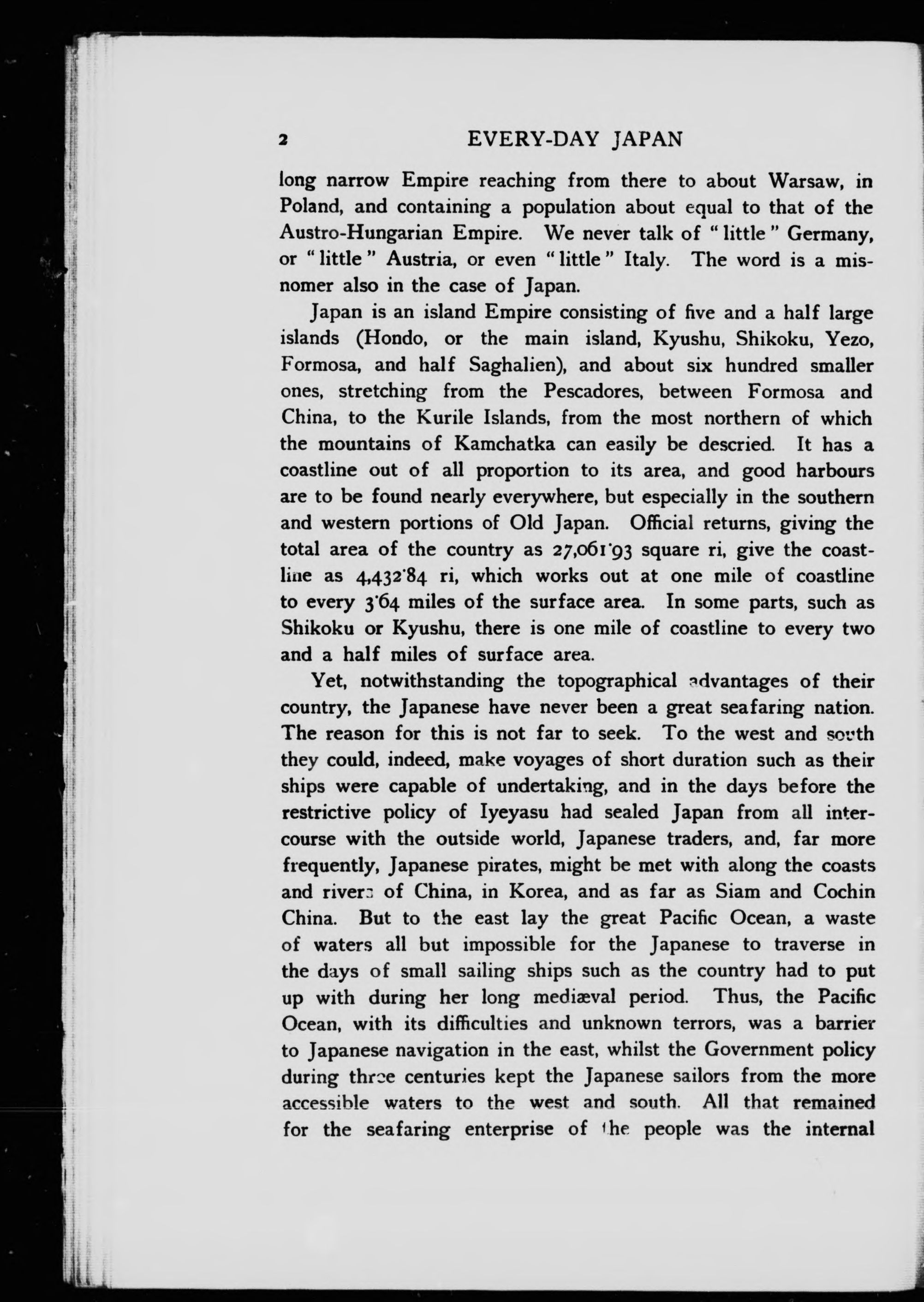 2 EVERY-DAY JAPAN

long narrow Empire reaching from there to about Warsaw, in Poland, and containing a population about equal to that of the Austro-Hungarian Empire. We never talk of "little" Germany, or "little" Austria, or even "little" Italy. The word is a misnomer also in the case of Japan.

Japan is an island Empire consisting of five and a half large islands (Hondo, or the main island, Kyushu, Shikoku, Yezo, Formosa, and half Saghalien), and about six hundred smaller ones, stretching from the Pescadores, between Formosa and China, to the Kurile Islands, from the most northern of which the mountains of Kamchatka can easily be descried. It has a coastline out of all proportion to its area, and good harbours are to be found nearly everywhere, but especially in the southern and western portions of Old Japan. Official returns, giving the total area of the country as 27,061·93 square ri, give the coastline as 4,432·84 ri, which works out at one mile of coastline to every 3·64 miles of the surface area. In some parts, such as Shikoku or Kyushu, there is one mile of coastline to every two and a half miles of surface area.

Yet, notwithstanding the topographical advantages of their country, the Japanese have never been a great seafaring nation. The reason for this is not far to seek. To the west and south they could, indeed, make voyages of short duration such as their ships were capable of undertaking, and in the days before the restrictive policy of Iyeyasu had sealed Japan from all intercourse with the outside world, Japanese traders, and, far more frequently, Japanese pirates, might be met with along the coasts and rivers of China, in Korea, and as far as Siam and Cochin China. But to the east lay the great Pacific Ocean, a waste of waters all but impossible for the Japanese to traverse in the days of small sailing ships such as the country had to put up with during her long mediæval period. Thus, the Pacific Ocean, with its difficulties and unknown terrors, was a barrier to Japanese navigation in the east, whilst the Government policy during three centuries kept the Japanese sailors from the more accessible waters to the west and south. All that remained for the seafaring enterprise of the people was the internal